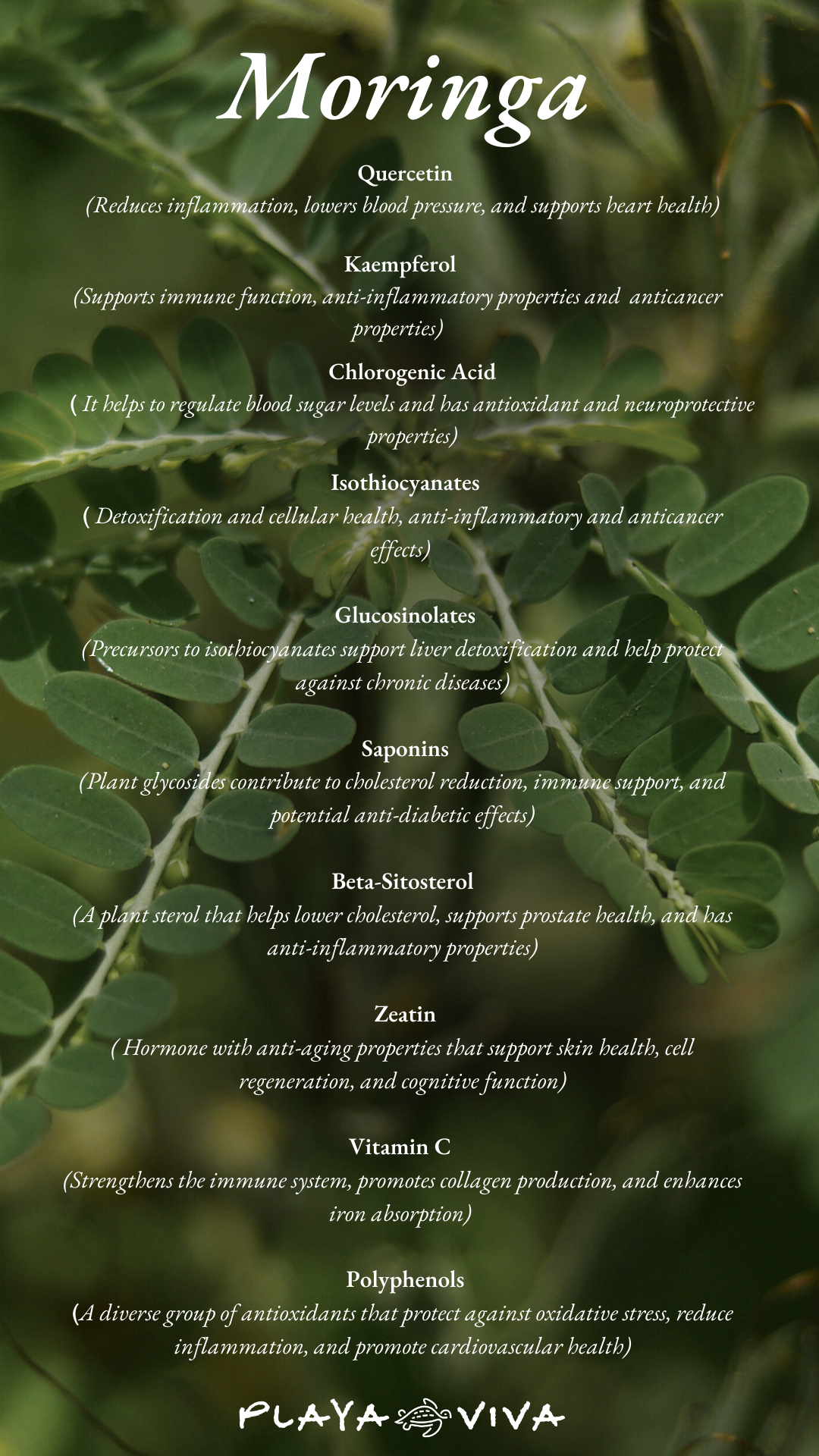 Moringa

Quercetin
(Reduces inflammation, lowers blood pressure, and supports heart health)

Kaempferol
(Supports immune function, anti-inflammatory properties and anticancer properties)

Chlorogenic Acid
( It helps to regulate blood sugar levels and has antioxidant and neuroprotective properties)

Isothiocyanates
( Detoxification and cellular health, anti-inflammatory and anticancer effects)

Glucosinolates
(Precursors to isothiocyanates support liver detoxification and help protect against chronic diseases)

Saponins
(Plant glycosides contribute to cholesterol reduction, immune support, and potential anti-diabetic effects)

Beta-Sitosterol
(A plant sterol that helps lower cholesterol, supports prostate health, and has anti-inflammatory properties)

Zeatin
( Hormone with anti-aging properties that support skin health, cell regeneration, and cognitive function)

Vitamin C
(Strengthens the immune system, promotes collagen production, and enhances iron absorption)

Polyphenols
(A diverse group of antioxidants that protect against oxidative stress, reduce inflammation, and promote cardiovascular health)

PLAYA VIVA